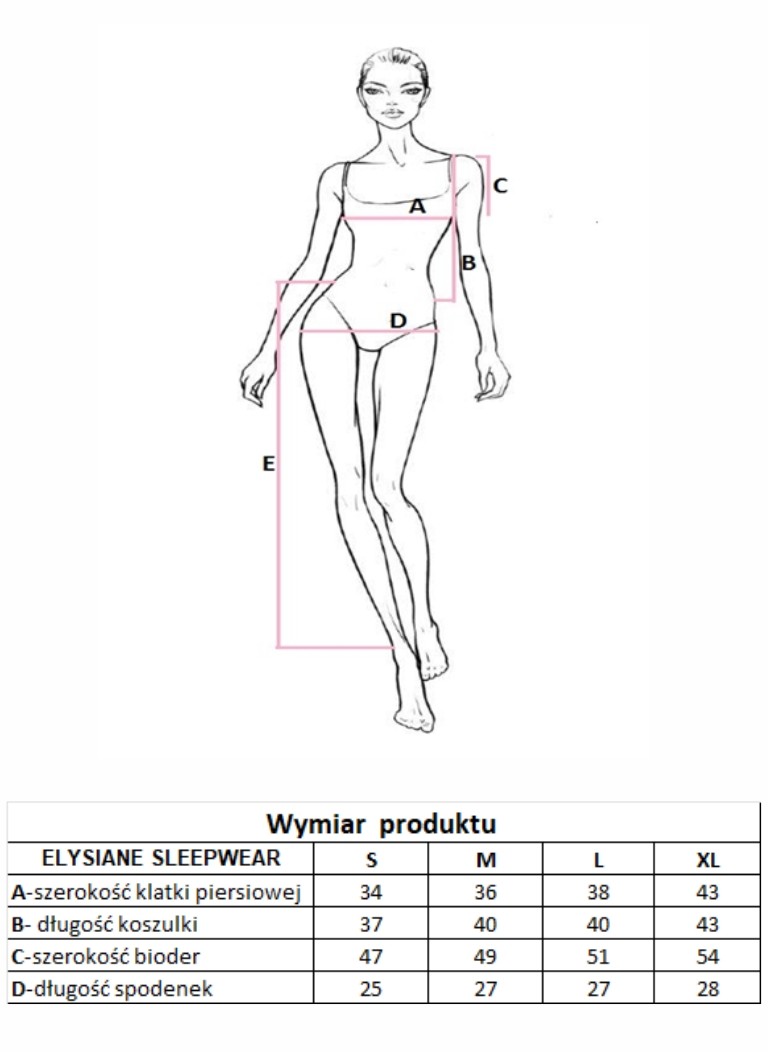 C

A

B

D

E

Wymiar produktu

| ELYSIANE SLEEPWEAR | S | M | L | XL |
|---|---|---|---|---|
| A-szerokość klatki piersiowej | 34 | 36 | 38 | 43 |
| B- długość koszulki | 37 | 40 | 40 | 43 |
| C-szerokość bioder | 47 | 49 | 51 | 54 |
| D-długość spodenek | 25 | 27 | 27 | 28 |